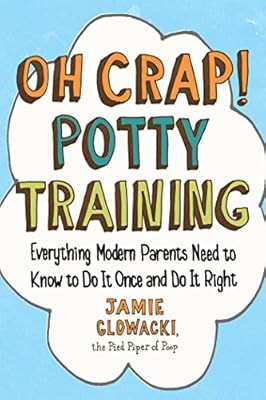 OH CRAP! POTTY TRAINING

Everything Modern Parents Need to Know to Do It Once and Do It Right

JAMIE GLOWACKI,

the Pied Piper of Poop